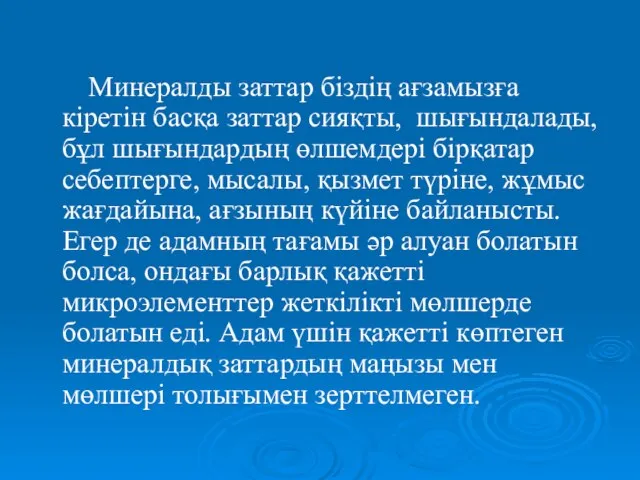 Минералды заттар біздің ағзамызға кіретін басқа заттар сияқты, шығындалады, бұл шығындардың өлшемдері бірқатар себептерге, мысалы, қызмет түріне, жұмыс жағдайына, ағзының күйіне байланысты. Егер де адамның тағамы әр алуан болатын болса, ондағы барлық қажетті микроэлементтер жеткілікті мөлшерде болатын еді. Адам үшін қажетті көптеген минералдық заттардың маңызы мен мөлшері толығымен зерттелмеген.